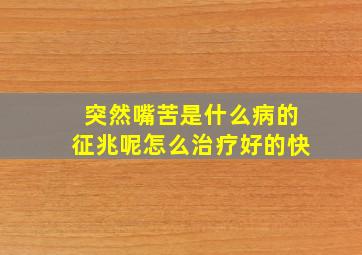 突然嘴苦是什么病的征兆呢怎么治疗好的快